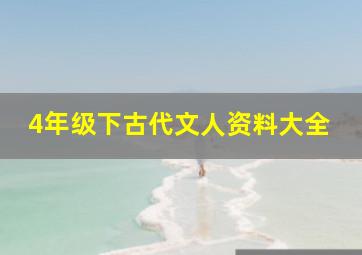 4年级下古代文人资料大全